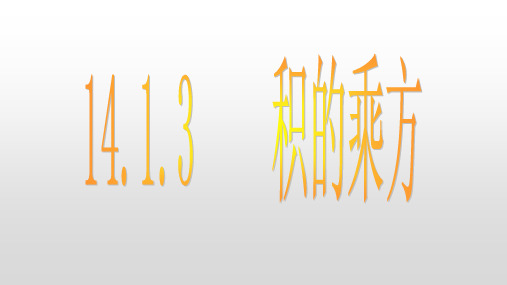 14.1.3 积的乘方